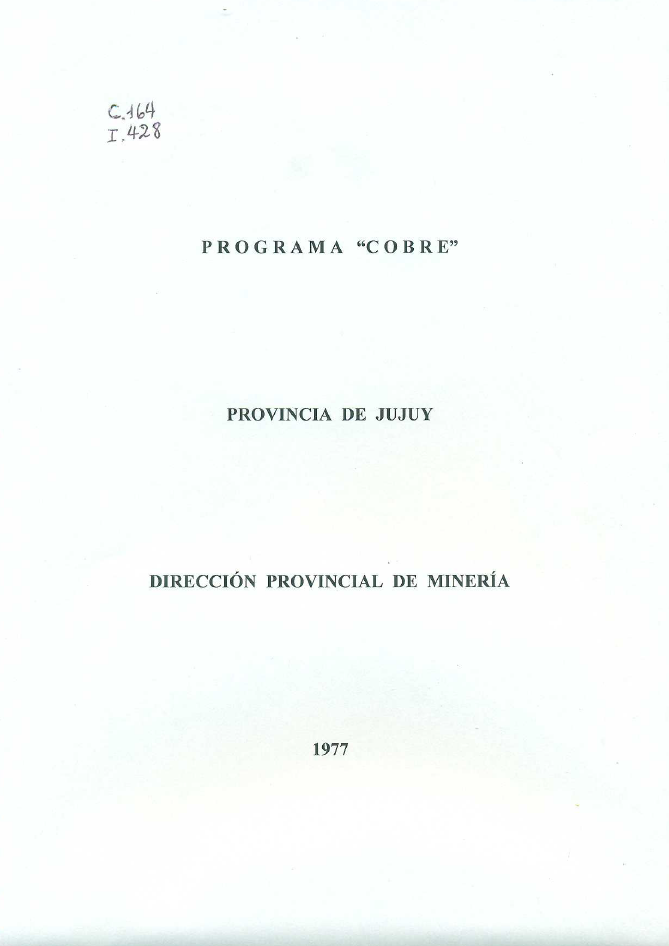 C.164
I.428

PROGRAMA "COBRE"

PROVINCIA DE JUJUY

DIRECCIÓN PROVINCIAL DE MINERÍA

1977